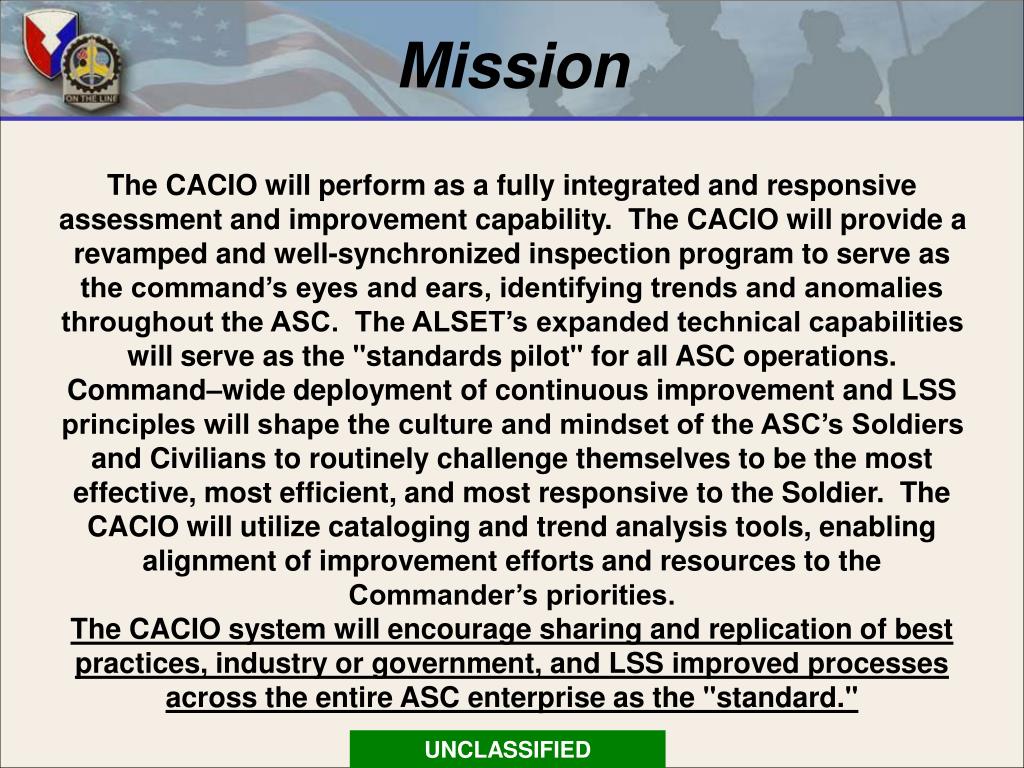 ON THE LINE

Mission

The CACIO will perform as a fully integrated and responsive assessment and improvement capability. The CACIO will provide a revamped and well-synchronized inspection program to serve as the command's eyes and ears, identifying trends and anomalies throughout the ASC. The ALSET's expanded technical capabilities will serve as the "standards pilot" for all ASC operations. Command–wide deployment of continuous improvement and LSS principles will shape the culture and mindset of the ASC's Soldiers and Civilians to routinely challenge themselves to be the most effective, most efficient, and most responsive to the Soldier. The CACIO will utilize cataloging and trend analysis tools, enabling alignment of improvement efforts and resources to the Commander's priorities.
The CACIO system will encourage sharing and replication of best practices, industry or government, and LSS improved processes across the entire ASC enterprise as the "standard."

UNCLASSIFIED